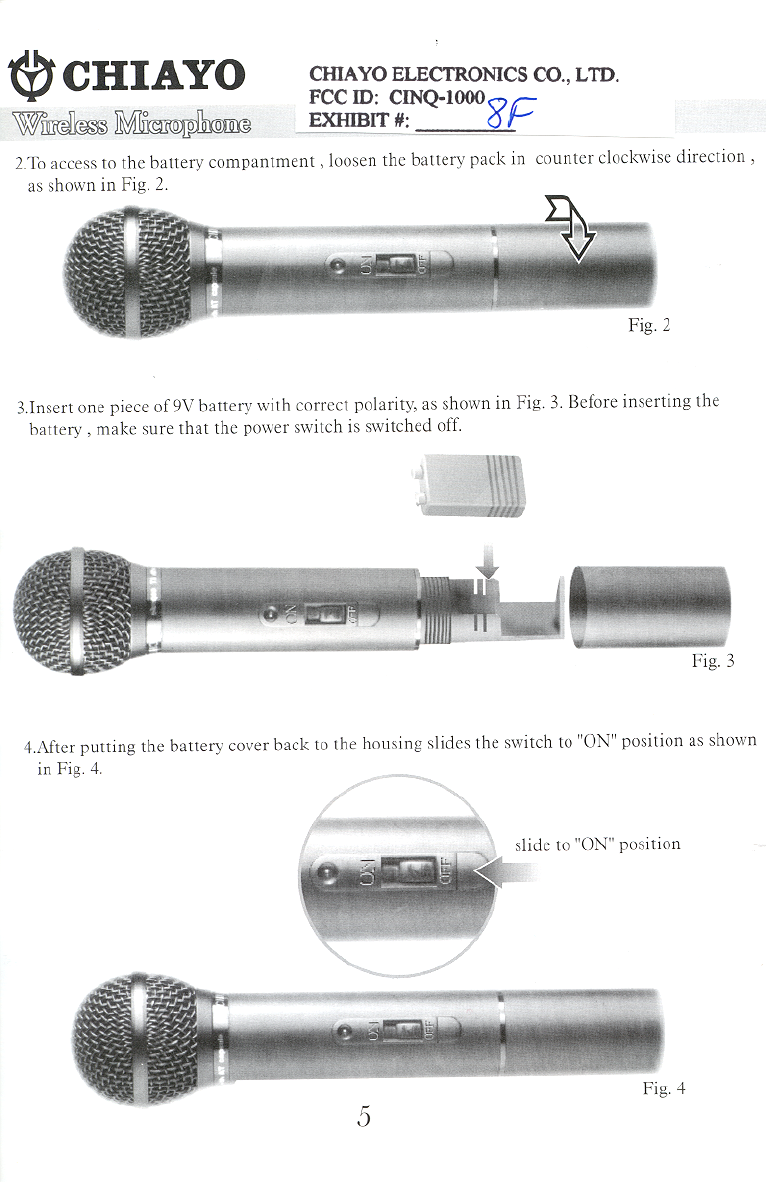 CHIAYO
Wireless Microphone

CHIAYO ELECTRONICS CO., LTD.
FCC ID: CINQ-1000
EXHIBIT #: 8F

2.To access to the battery compantment , loosen the battery pack in counter clockwise direction , as shown in Fig. 2.

ON OFF

Fig. 2

3.Insert one piece of 9V battery with correct polarity, as shown in Fig. 3. Before inserting the battery , make sure that the power switch is switched off.

ON OFF

Fig. 3

4.After putting the battery cover back to the housing slides the switch to "ON" position as shown in Fig. 4.

ON OFF

slide to "ON" position

ON OFF

Fig. 4

5